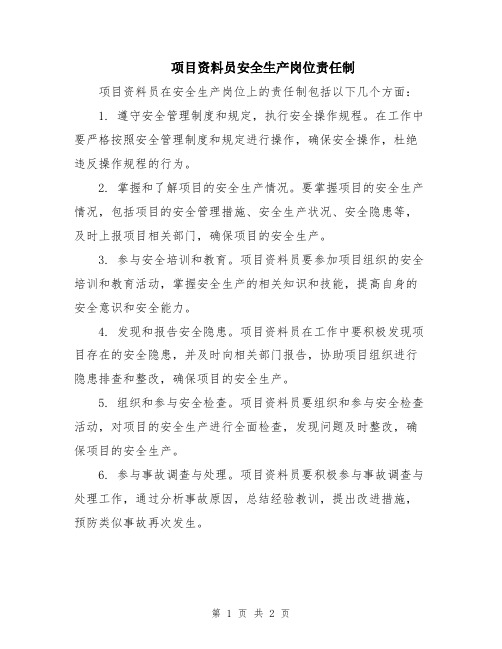 项目资料员安全生产岗位责任制

项目资料员在安全生产岗位上的责任制包括以下几个方面：

1. 遵守安全管理制度和规定，执行安全操作规程。在工作中要严格按照安全管理制度和规定进行操作，确保安全操作，杜绝违反操作规程的行为。

2. 掌握和了解项目的安全生产情况。要掌握项目的安全生产情况，包括项目的安全管理措施、安全生产状况、安全隐患等，及时上报项目相关部门，确保项目的安全生产。

3. 参与安全培训和教育。项目资料员要参加项目组织的安全培训和教育活动，掌握安全生产的相关知识和技能，提高自身的安全意识和安全能力。

4. 发现和报告安全隐患。项目资料员在工作中要积极发现项目存在的安全隐患，并及时向相关部门报告，协助项目组织进行隐患排查和整改，确保项目的安全生产。

5. 组织和参与安全检查。项目资料员要组织和参与安全检查活动，对项目的安全生产进行全面检查，发现问题及时整改，确保项目的安全生产。

6. 参与事故调查与处理。项目资料员要积极参与事故调查与处理工作，通过分析事故原因，总结经验教训，提出改进措施，预防类似事故再次发生。

第 1 页 共 2 页